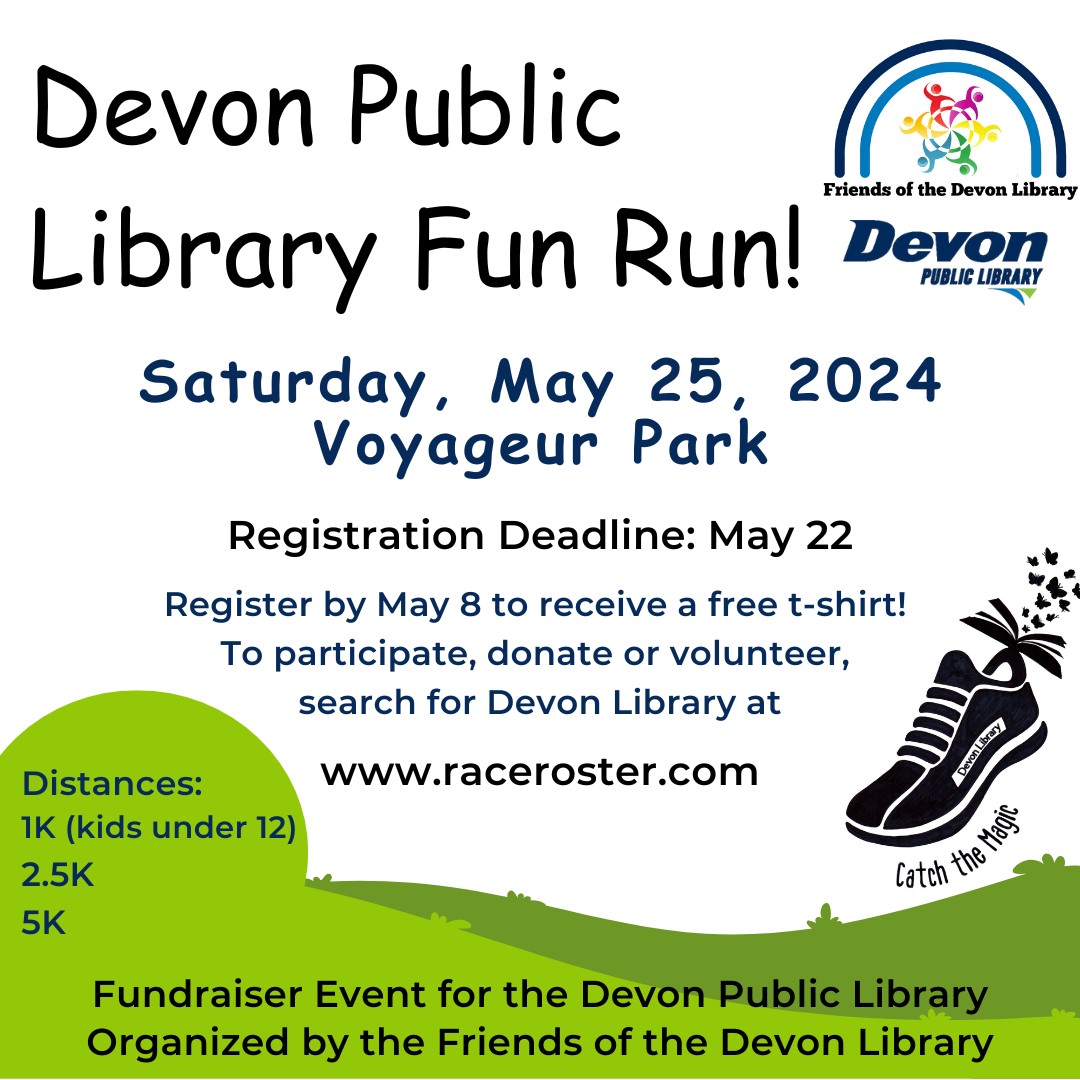 Devon Public Library Fun Run!

Friends of the Devon Library

Devon
PUBLIC LIBRARY

Saturday, May 25, 2024
Voyageur Park

Registration Deadline: May 22

Register by May 8 to receive a free t-shirt!
To participate, donate or volunteer,
search for Devon Library at

www.raceroster.com

Devon Library
Catch the Magic

Distances:
1K (kids under 12)
2.5K
5K

Fundraiser Event for the Devon Public Library
Organized by the Friends of the Devon Library